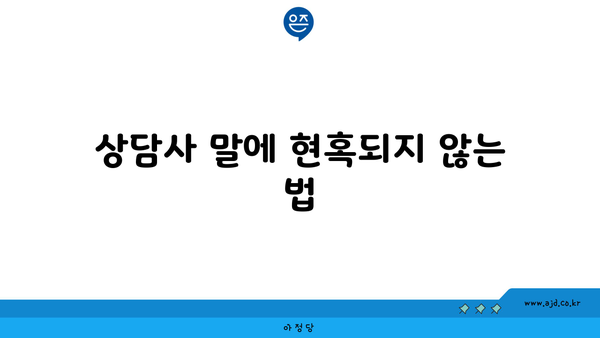 은즈

상담사 말에 현혹되지 않는 법

www.ajd.co.kr

아 정 당